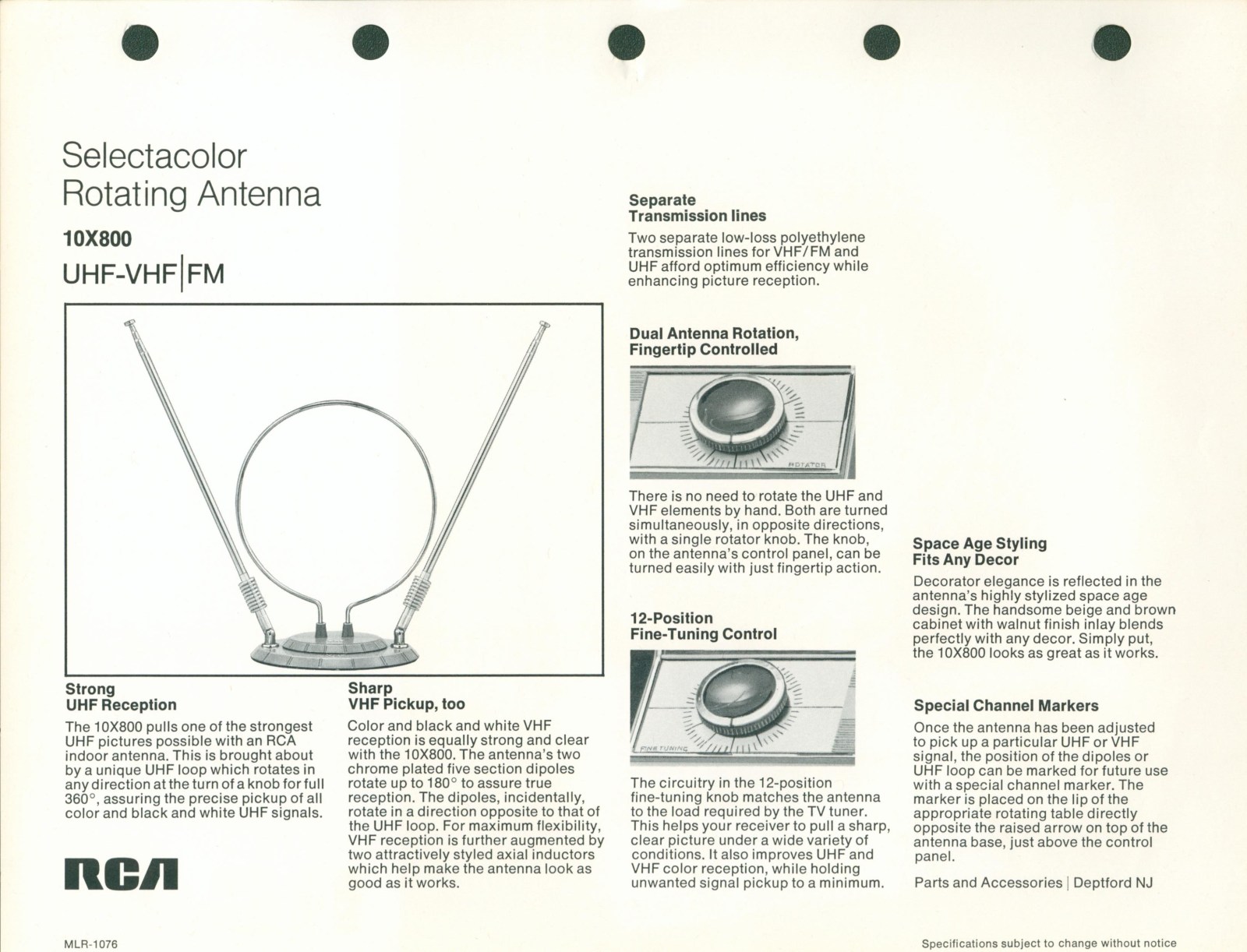 Selectacolor Rotating Antenna

10X800

UHF-VHF|FM

Strong UHF Reception

The 10X800 pulls one of the strongest UHF pictures possible with an RCA indoor antenna. This is brought about by a unique UHF loop which rotates in any direction at the turn of a knob for full 360°, assuring the precise pickup of all color and black and white UHF signals.

RCA

Sharp VHF Pickup, too

Color and black and white VHF reception is equally strong and clear with the 10X800. The antenna's two chrome plated five section dipoles rotate up to 180° to assure true reception. The dipoles, incidentally, rotate in a direction opposite to that of the UHF loop. For maximum flexibility, VHF reception is further augmented by two attractively styled axial inductors which help make the antenna look as good as it works.

Separate Transmission lines

Two separate low-loss polyethylene transmission lines for VHF/FM and UHF afford optimum efficiency while enhancing picture reception.

Dual Antenna Rotation, Fingertip Controlled

ROTATOR

There is no need to rotate the UHF and VHF elements by hand. Both are turned simultaneously, in opposite directions, with a single rotator knob. The knob, on the antenna's control panel, can be turned easily with just fingertip action.

12-Position Fine-Tuning Control

FINE TUNING

The circuitry in the 12-position fine-tuning knob matches the antenna to the load required by the TV tuner. This helps your receiver to pull a sharp, clear picture under a wide variety of conditions. It also improves UHF and VHF color reception, while holding unwanted signal pickup to a minimum.

Space Age Styling Fits Any Decor

Decorator elegance is reflected in the antenna's highly stylized space age design. The handsome beige and brown cabinet with walnut finish inlay blends perfectly with any decor. Simply put, the 10X800 looks as great as it works.

Special Channel Markers

Once the antenna has been adjusted to pick up a particular UHF or VHF signal, the position of the dipoles or UHF loop can be marked for future use with a special channel marker. The marker is placed on the lip of the appropriate rotating table directly opposite the raised arrow on top of the antenna base, just above the control panel.

Parts and Accessories | Deptford NJ

MLR-1076

Specifications subject to change without notice